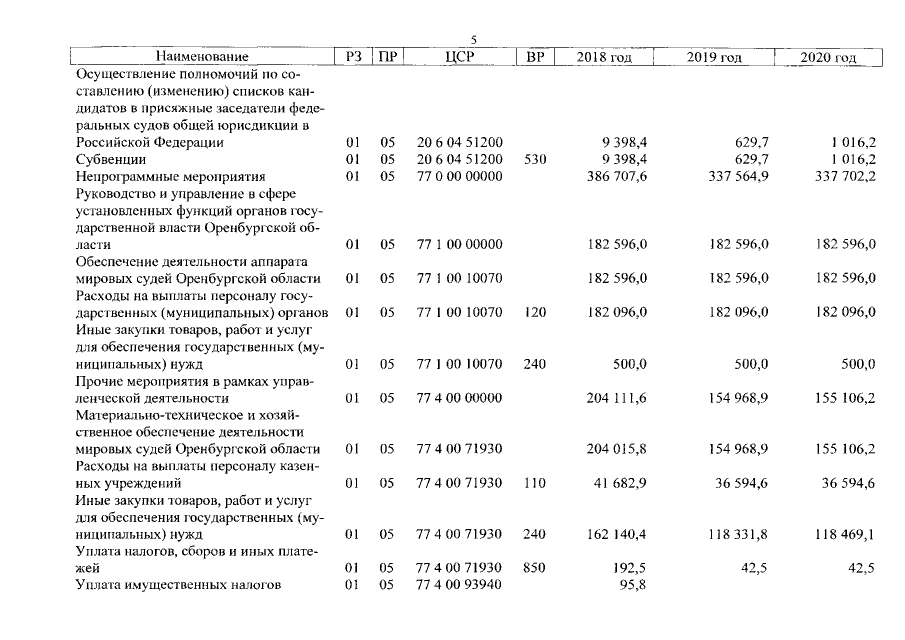 5

| Наименование | РЗ | ПР | ЦСР | ВР | 2018 год | 2019 год | 2020 год |
|---|---|---|---|---|---|---|---|
| Осуществление полномочий по составлению (изменению) списков кандидатов в присяжные заседатели федеральных судов общей юрисдикции в Российской Федерации | 01 | 05 | 20 6 04 51200 | | 9 398,4 | 629,7 | 1 016,2 |
| Субвенции | 01 | 05 | 20 6 04 51200 | 530 | 9 398,4 | 629,7 | 1 016,2 |
| Непрограммные мероприятия | 01 | 05 | 77 0 00 00000 | | 386 707,6 | 337 564,9 | 337 702,2 |
| Руководство и управление в сфере установленных функций органов государственной власти Оренбургской области | 01 | 05 | 77 1 00 00000 | | 182 596,0 | 182 596,0 | 182 596,0 |
| Обеспечение деятельности аппарата мировых судей Оренбургской области | 01 | 05 | 77 1 00 10070 | | 182 596,0 | 182 596,0 | 182 596,0 |
| Расходы на выплаты персоналу государственных (муниципальных) органов | 01 | 05 | 77 1 00 10070 | 120 | 182 096,0 | 182 096,0 | 182 096,0 |
| Иные закупки товаров, работ и услуг для обеспечения государственных (муниципальных) нужд | 01 | 05 | 77 1 00 10070 | 240 | 500,0 | 500,0 | 500,0 |
| Прочие мероприятия в рамках управленческой деятельности | 01 | 05 | 77 4 00 00000 | | 204 111,6 | 154 968,9 | 155 106,2 |
| Материально-техническое и хозяйственное обеспечение деятельности мировых судей Оренбургской области | 01 | 05 | 77 4 00 71930 | | 204 015,8 | 154 968,9 | 155 106,2 |
| Расходы на выплаты персоналу казенных учреждений | 01 | 05 | 77 4 00 71930 | 110 | 41 682,9 | 36 594,6 | 36 594,6 |
| Иные закупки товаров, работ и услуг для обеспечения государственных (муниципальных) нужд | 01 | 05 | 77 4 00 71930 | 240 | 162 140,4 | 118 331,8 | 118 469,1 |
| Уплата налогов, сборов и иных платежей | 01 | 05 | 77 4 00 71930 | 850 | 192,5 | 42,5 | 42,5 |
| Уплата имущественных налогов | 01 | 05 | 77 4 00 93940 | | 95,8 | | |